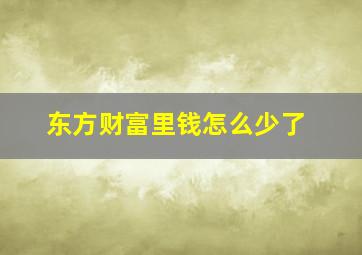 东方财富里钱怎么少了